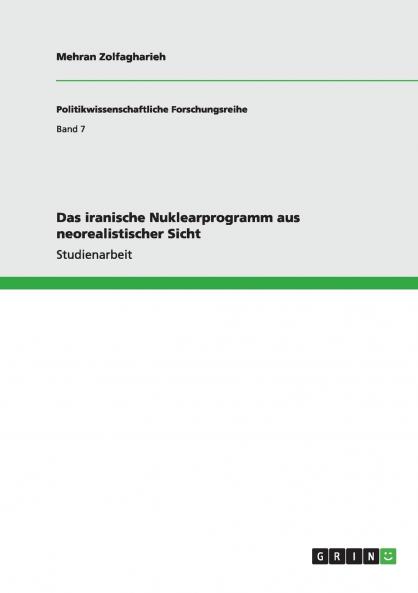 Mehran Zolfagharieh

Politikwissenschaftliche Forschungsreihe

Band 7

Das iranische Nuklearprogramm aus neorealistischer Sicht

Studienarbeit

GRIN